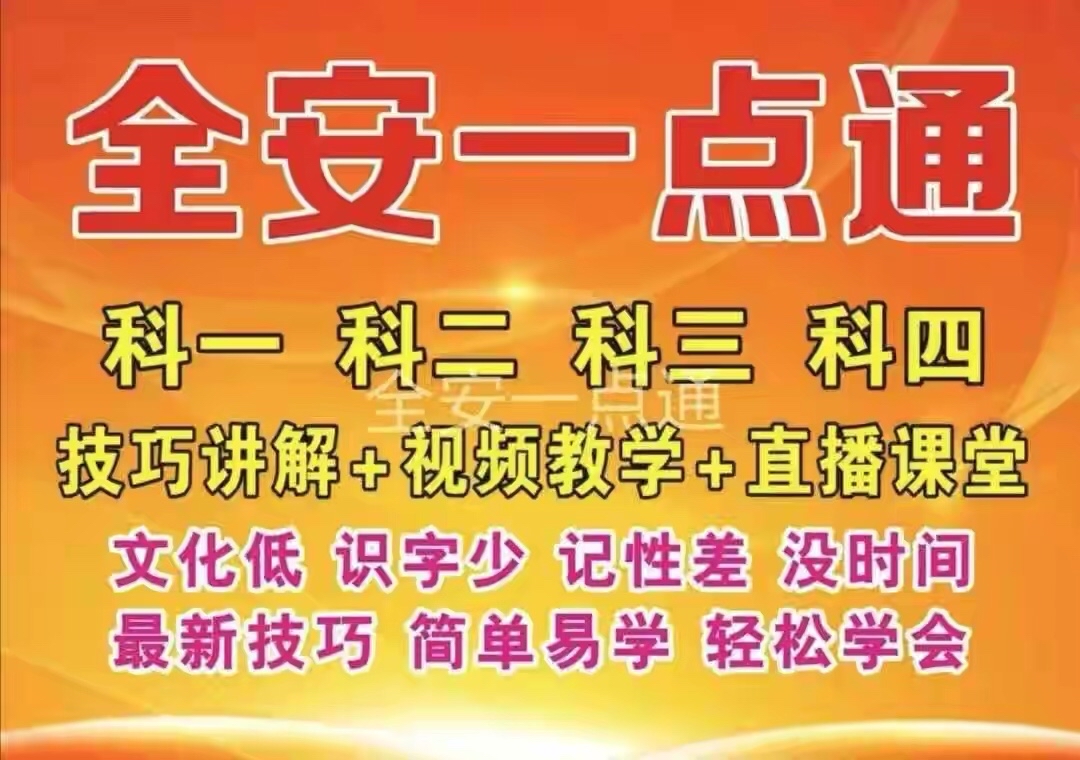 全安一点通

科一 科二 科三 科四

全安一点通

技巧讲解+视频教学+直播课堂

文化低 识字少 记性差 没时间
最新技巧 简单易学 轻松学会